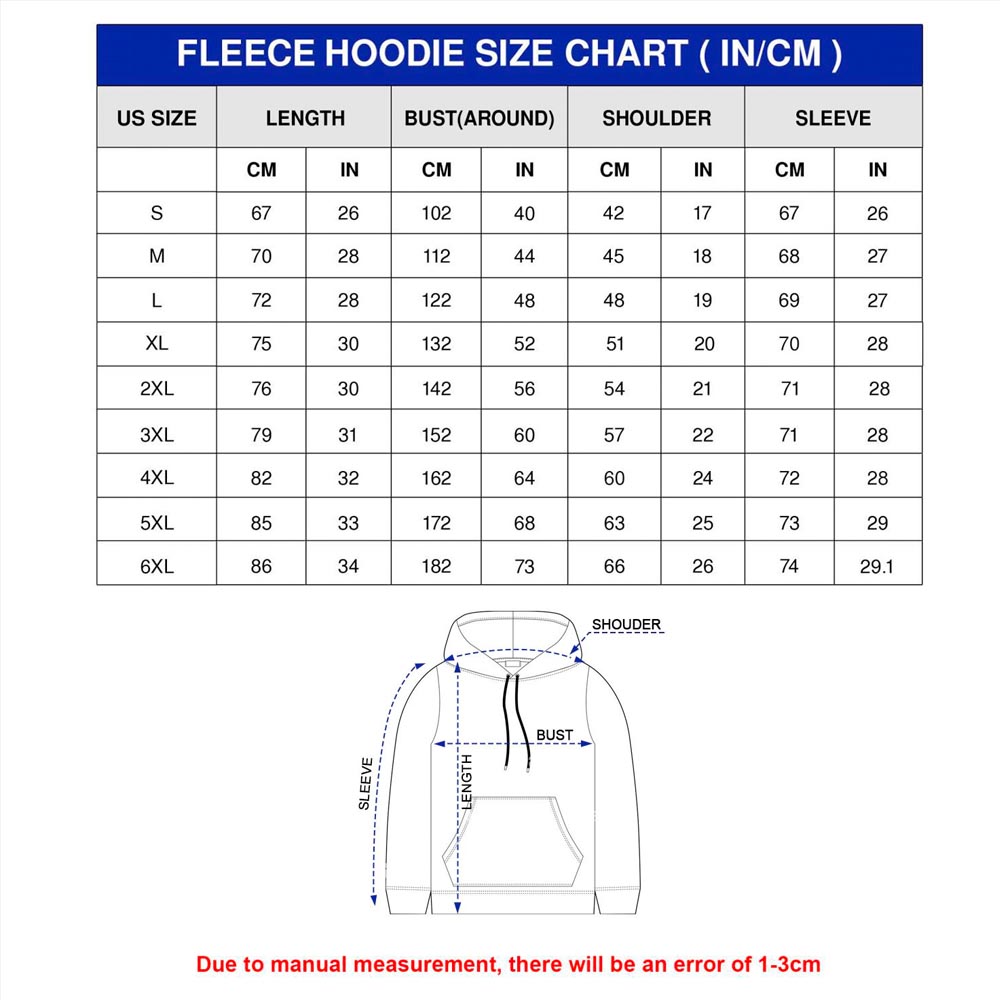 FLEECE HOODIE SIZE CHART ( IN/CM )

| US SIZE | LENGTH | | BUST(AROUND) | | SHOULDER | | SLEEVE | |
|---|---|---|---|---|---|---|---|---|
| | CM | IN | CM | IN | CM | IN | CM | IN |
| S | 67 | 26 | 102 | 40 | 42 | 17 | 67 | 26 |
| M | 70 | 28 | 112 | 44 | 45 | 18 | 68 | 27 |
| L | 72 | 28 | 122 | 48 | 48 | 19 | 69 | 27 |
| XL | 75 | 30 | 132 | 52 | 51 | 20 | 70 | 28 |
| 2XL | 76 | 30 | 142 | 56 | 54 | 21 | 71 | 28 |
| 3XL | 79 | 31 | 152 | 60 | 57 | 22 | 71 | 28 |
| 4XL | 82 | 32 | 162 | 64 | 60 | 24 | 72 | 28 |
| 5XL | 85 | 33 | 172 | 68 | 63 | 25 | 73 | 29 |
| 6XL | 86 | 34 | 182 | 73 | 66 | 26 | 74 | 29.1 |

SHOUDER
BUST
SLEEVE
LENGTH

Due to manual measurement, there will be an error of 1-3cm